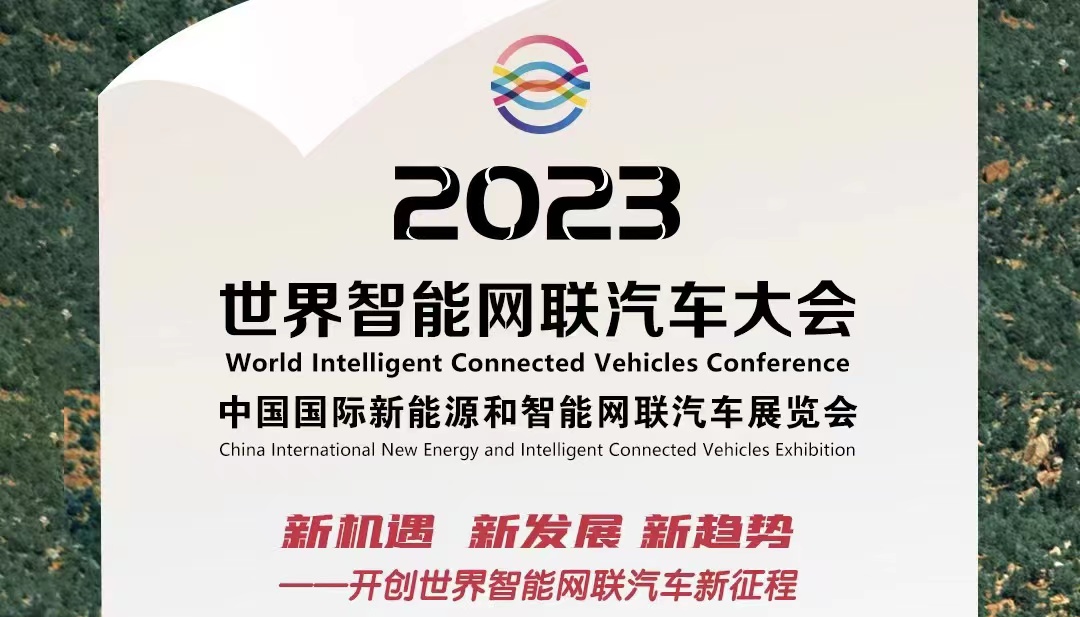 2023

世界智能网联汽车大会

World Intelligent Connected Vehicles Conference

中国国际新能源和智能网联汽车展览会

China International New Energy and Intelligent Connected Vehicles Exhibition

新机遇 新发展 新趋势

——开创世界智能网联汽车新征程